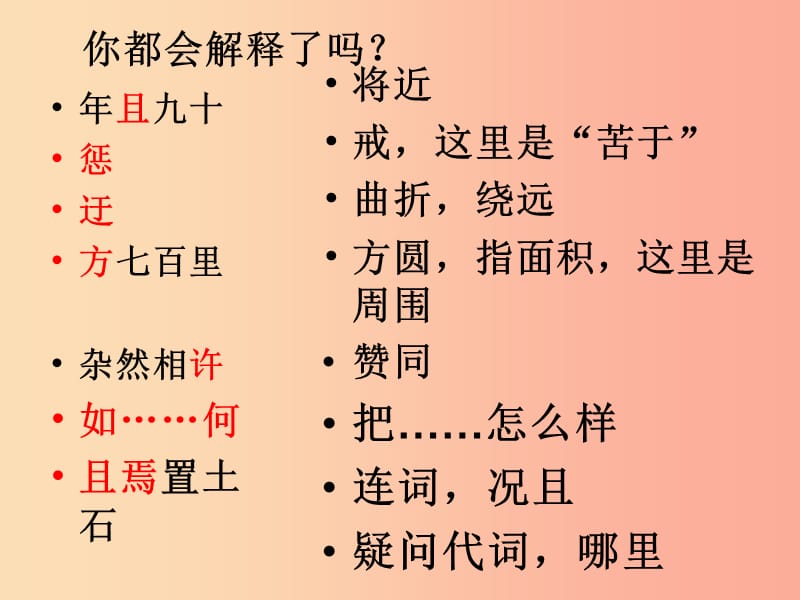 你都会解释了吗？

• 年且九十
• 惩
• 迂
• 方七百里

• 杂然相许
• 如……何
• 且焉置土石

• 将近
• 戒，这里是“苦于”
• 曲折，绕远
• 方圆，指面积，这里是周围
• 赞同
• 把……怎么样
• 连词，况且
• 疑问代词，哪里